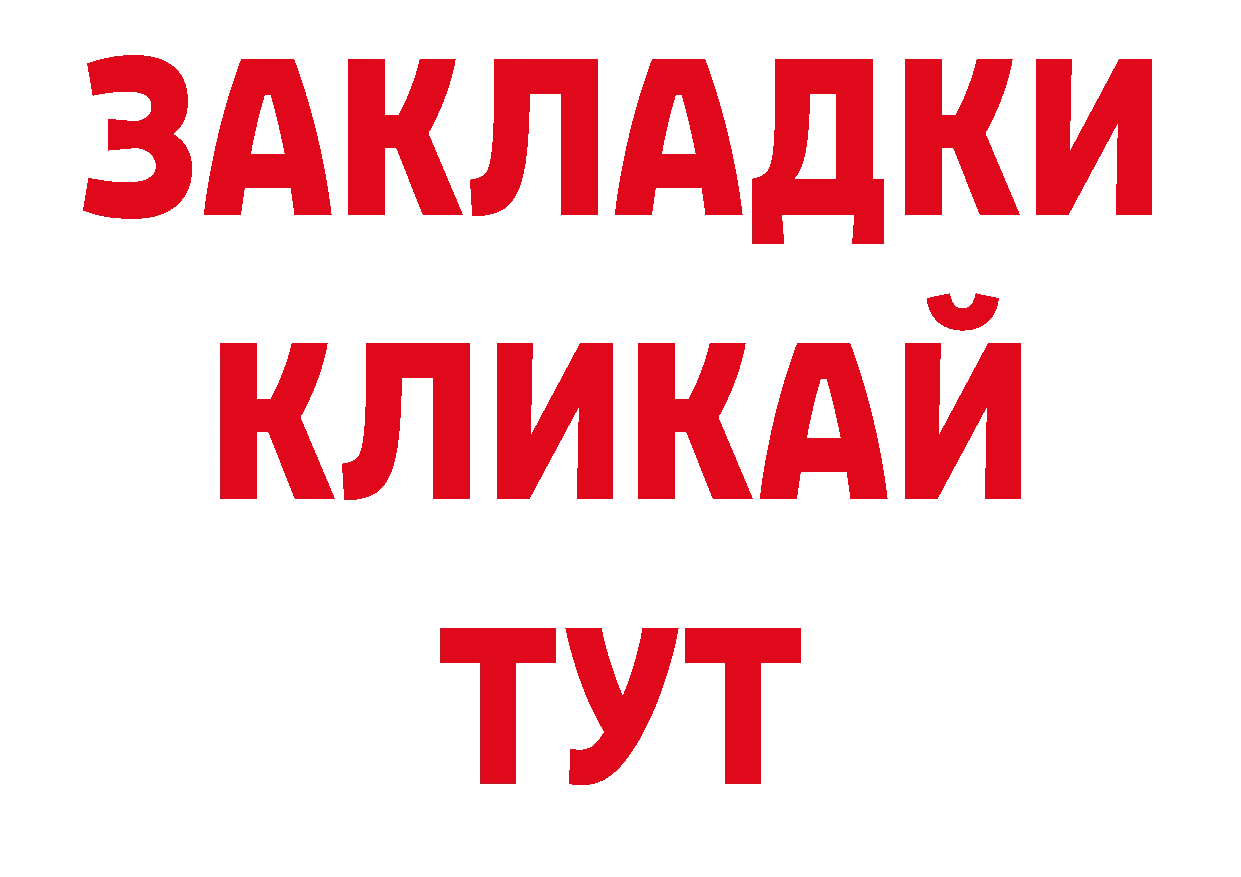 ЗАКЛАДКИ
КЛИКАЙ
ТУТ